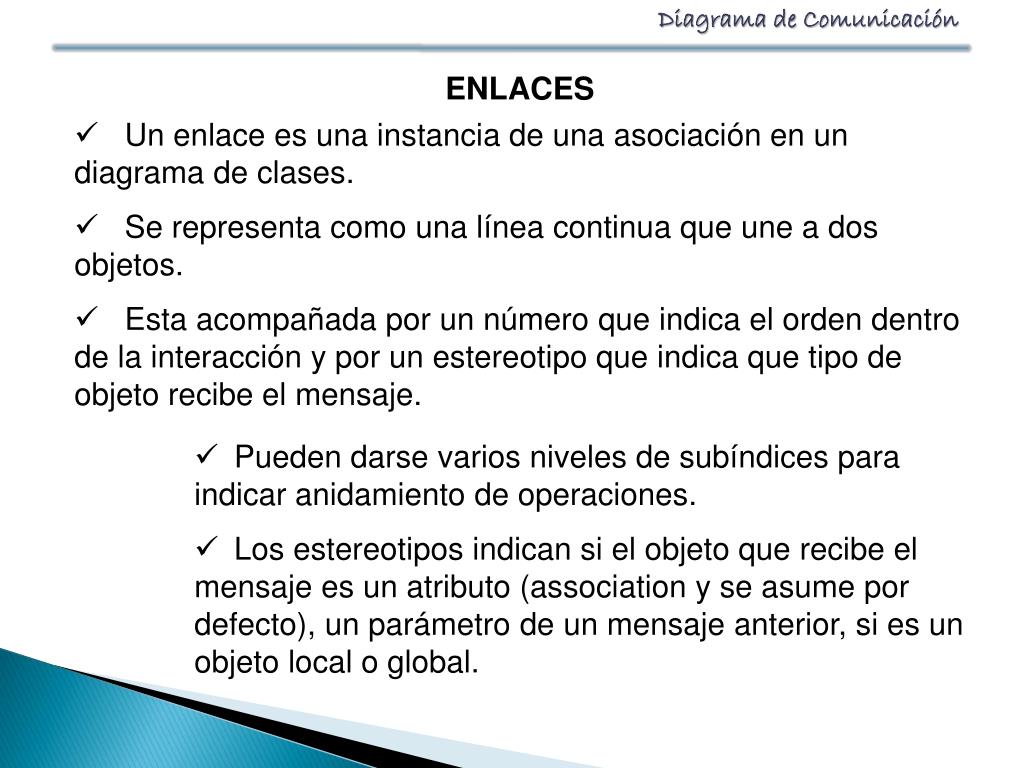 Diagrama de Comunicación

ENLACES

✓ Un enlace es una instancia de una asociación en un diagrama de clases.

✓ Se representa como una línea continua que une a dos objetos.

✓ Esta acompañada por un número que indica el orden dentro de la interacción y por un estereotipo que indica que tipo de objeto recibe el mensaje.

✓ Pueden darse varios niveles de subíndices para indicar anidamiento de operaciones.

✓ Los estereotipos indican si el objeto que recibe el mensaje es un atributo (association y se asume por defecto), un parámetro de un mensaje anterior, si es un objeto local o global.